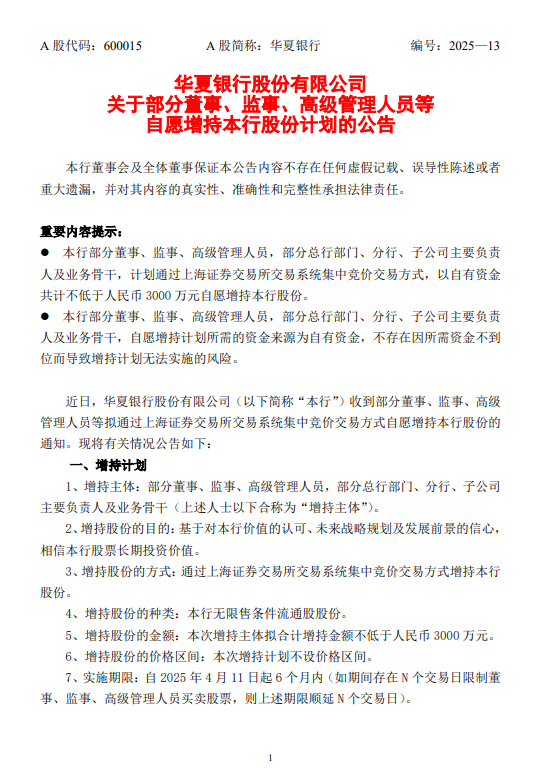 A 股代码：600015　　　A 股简称：华夏银行　　　编号：2025—13

华夏银行股份有限公司
关于部分董事、监事、高级管理人员等
自愿增持本行股份计划的公告

本行董事会及全体董事保证本公告内容不存在任何虚假记载、误导性陈述或者重大遗漏，并对其内容的真实性、准确性和完整性承担法律责任。

重要内容提示：

● 本行部分董事、监事、高级管理人员，部分总行部门、分行、子公司主要负责人及业务骨干，计划通过上海证券交易所交易系统集中竞价交易方式，以自有资金共计不低于人民币 3000 万元自愿增持本行股份。

● 本行部分董事、监事、高级管理人员，部分总行部门、分行、子公司主要负责人及业务骨干，自愿增持计划所需的资金来源为自有资金，不存在因所需资金不到位而导致增持计划无法实施的风险。

近日，华夏银行股份有限公司（以下简称“本行”）收到部分董事、监事、高级管理人员等拟通过上海证券交易所交易系统集中竞价交易方式自愿增持本行股份的通知。现将有关情况公告如下：

一、增持计划

1、增持主体：部分董事、监事、高级管理人员，部分总行部门、分行、子公司主要负责人及业务骨干（上述人士以下合称为“增持主体”）。

2、增持股份的目的：基于对本行价值的认可、未来战略规划及发展前景的信心，相信本行股票长期投资价值。

3、增持股份的方式：通过上海证券交易所交易系统集中竞价交易方式增持本行股份。

4、增持股份的种类：本行无限售条件流通股股份。

5、增持股份的金额：本次增持主体拟合计增持金额不低于人民币 3000 万元。

6、增持股份的价格区间：本次增持计划不设价格区间。

7、实施期限：自 2025 年 4 月 11 日起 6 个月内（如期间存在 N 个交易日限制董事、监事、高级管理人员买卖股票，则上述期限顺延 N 个交易日）。

1